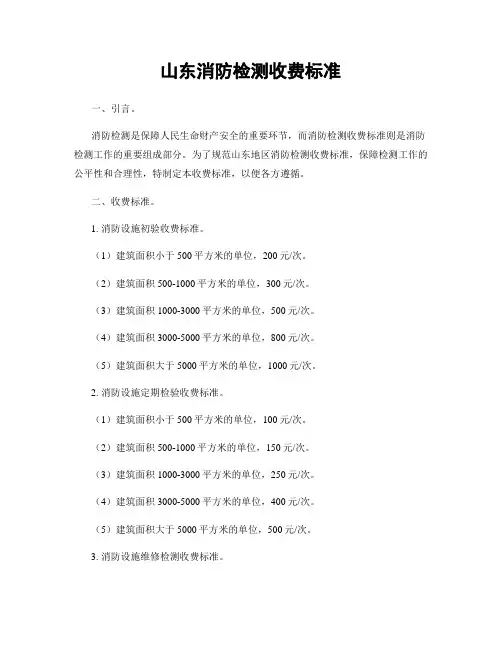 山东消防检测收费标准

一、引言。

消防检测是保障人民生命财产安全的重要环节，而消防检测收费标准则是消防检测工作的重要组成部分。为了规范山东地区消防检测收费标准，保障检测工作的公平性和合理性，特制定本收费标准，以便各方遵循。

二、收费标准。

1. 消防设施初验收费标准。

（1）建筑面积小于 500 平方米的单位，200 元/次。

（2）建筑面积 500-1000 平方米的单位，300 元/次。

（3）建筑面积 1000-3000 平方米的单位，500 元/次。

（4）建筑面积 3000-5000 平方米的单位，800 元/次。

（5）建筑面积大于 5000 平方米的单位，1000 元/次。

2. 消防设施定期检验收费标准。

（1）建筑面积小于 500 平方米的单位，100 元/次。

（2）建筑面积 500-1000 平方米的单位，150 元/次。

（3）建筑面积 1000-3000 平方米的单位，250 元/次。

（4）建筑面积 3000-5000 平方米的单位，400 元/次。

（5）建筑面积大于 5000 平方米的单位，500 元/次。

3. 消防设施维修检测收费标准。